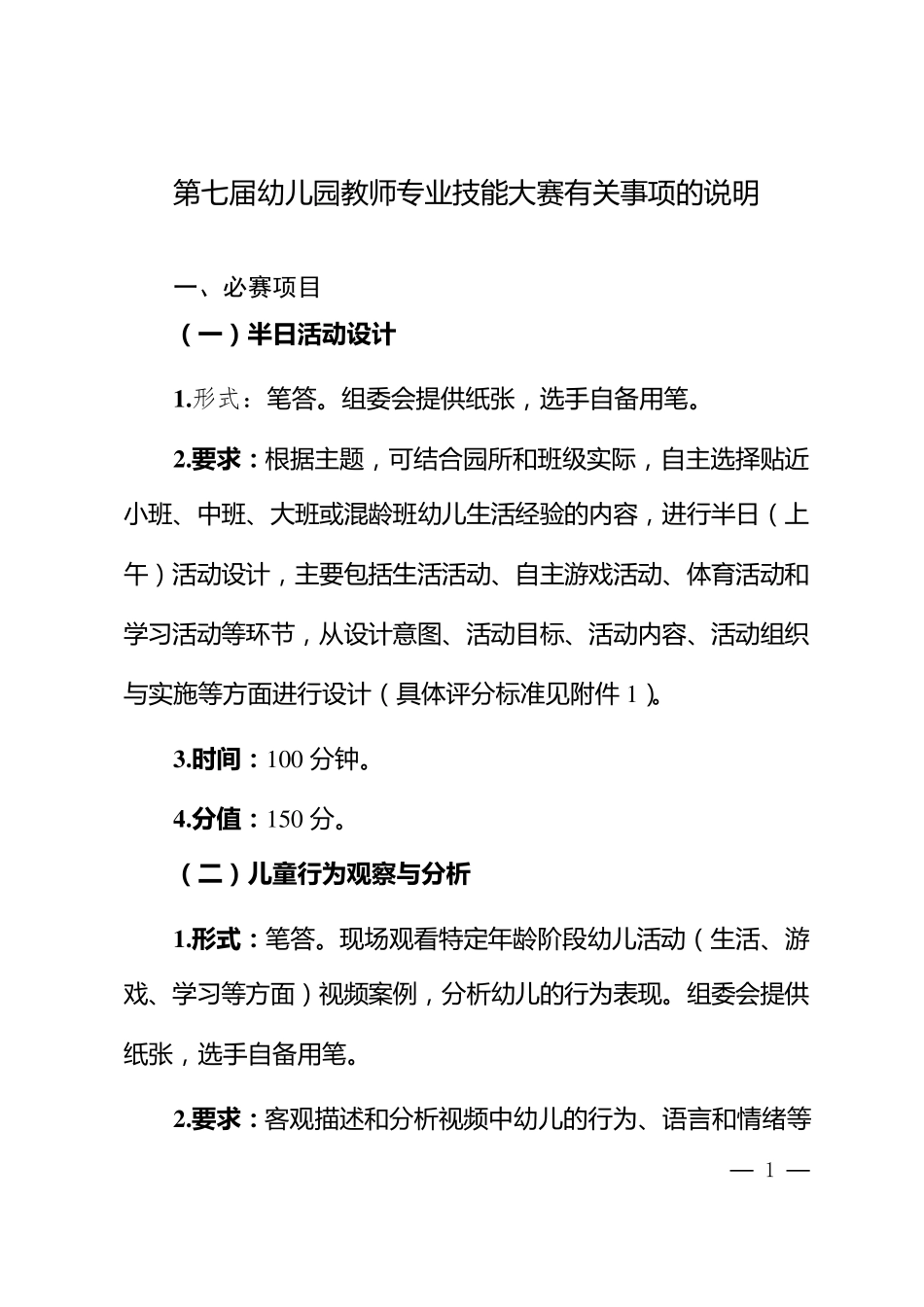 第七届幼儿园教师专业技能大赛有关事项的说明

一、必赛项目

（一）半日活动设计

1.形式：笔答。组委会提供纸张，选手自备用笔。

2.要求：根据主题，可结合园所和班级实际，自主选择贴近小班、中班、大班或混龄班幼儿生活经验的内容，进行半日（上午）活动设计，主要包括生活活动、自主游戏活动、体育活动和学习活动等环节，从设计意图、活动目标、活动内容、活动组织与实施等方面进行设计（具体评分标准见附件 1）。

3.时间：100 分钟。

4.分值：150 分。

（二）儿童行为观察与分析

1.形式：笔答。现场观看特定年龄阶段幼儿活动（生活、游戏、学习等方面）视频案例，分析幼儿的行为表现。组委会提供纸张，选手自备用笔。

2.要求：客观描述和分析视频中幼儿的行为、语言和情绪等

— 1 —